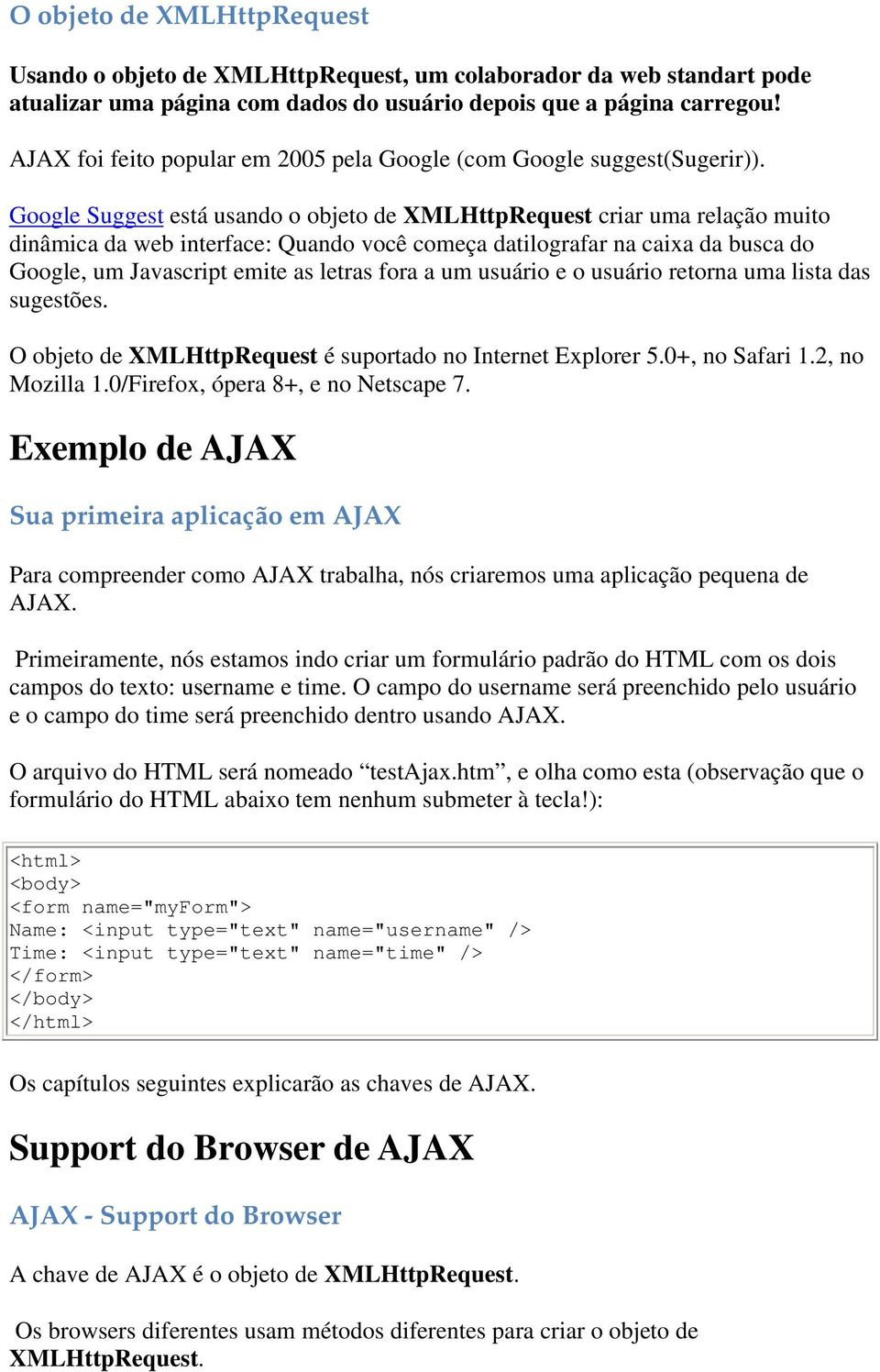 O objeto de XMLHttpRequest

Usando o objeto de XMLHttpRequest, um colaborador da web standart pode atualizar uma página com dados do usuário depois que a página carregou!

AJAX foi feito popular em 2005 pela Google (com Google suggest(Sugerir)).

Google Suggest está usando o objeto de XMLHttpRequest criar uma relação muito dinâmica da web interface: Quando você começa datilografar na caixa da busca do Google, um Javascript emite as letras fora a um usuário e o usuário retorna uma lista das sugestões.

O objeto de XMLHttpRequest é suportado no Internet Explorer 5.0+, no Safari 1.2, no Mozilla 1.0/Firefox, ópera 8+, e no Netscape 7.

Exemplo de AJAX

Sua primeira aplicação em AJAX

Para compreender como AJAX trabalha, nós criaremos uma aplicação pequena de AJAX.

Primeiramente, nós estamos indo criar um formulário padrão do HTML com os dois campos do texto: username e time. O campo do username será preenchido pelo usuário e o campo do time será preenchido dentro usando AJAX.

O arquivo do HTML será nomeado “testAjax.htm”, e olha como esta (observação que o formulário do HTML abaixo tem nenhum submeter à tecla!):

<html>
<body>
<form name="myForm">
Name: <input type="text" name="username" />
Time: <input type="text" name="time" />
</form>
</body>
</html>

Os capítulos seguintes explicarão as chaves de AJAX.

Support do Browser de AJAX

AJAX - Support do Browser

A chave de AJAX é o objeto de XMLHttpRequest.

Os browsers diferentes usam métodos diferentes para criar o objeto de XMLHttpRequest.